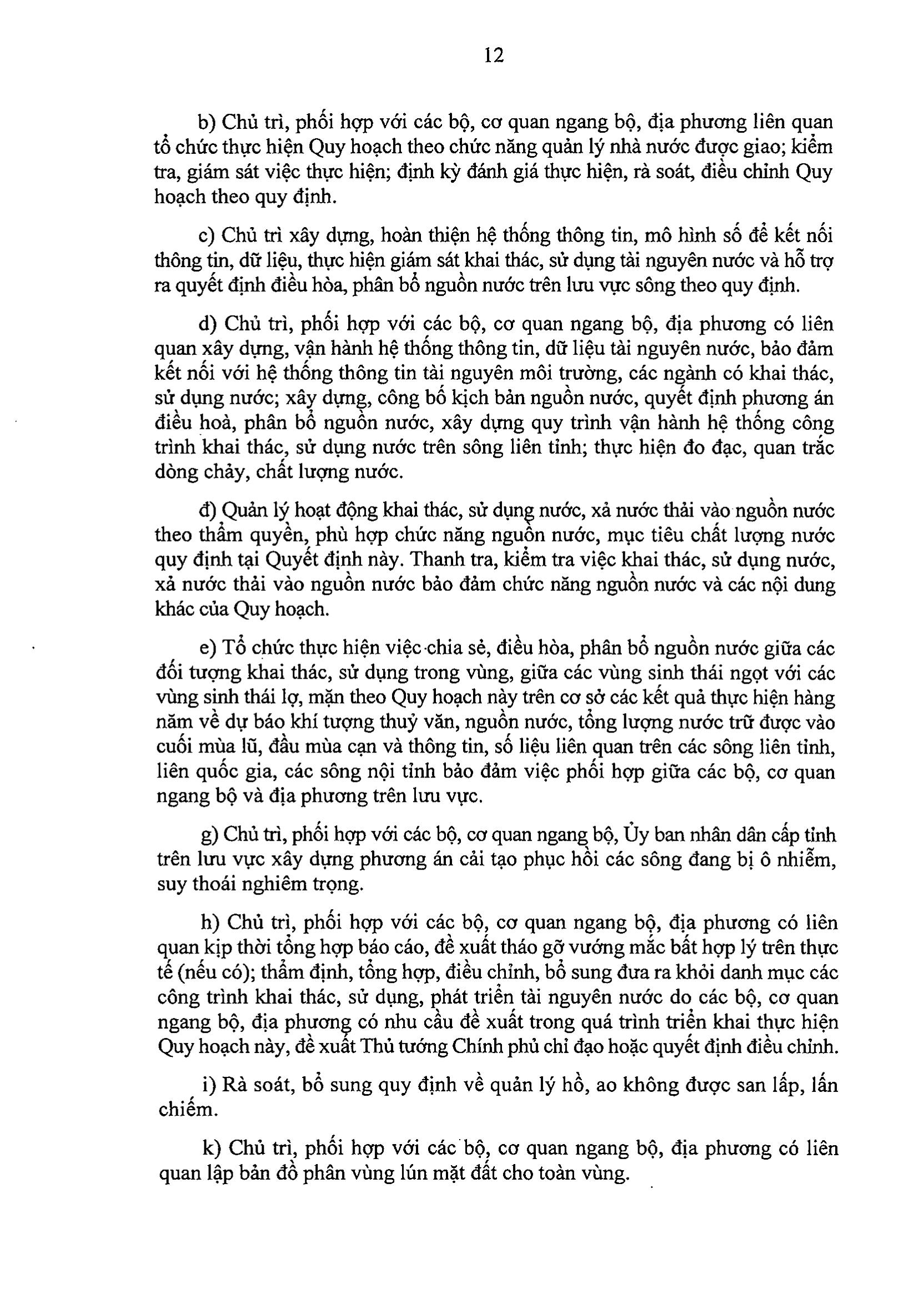 12

b) Chủ trì, phối hợp với các bộ, cơ quan ngang bộ, địa phương liên quan tổ chức thực hiện Quy hoạch theo chức năng quản lý nhà nước được giao; kiểm tra, giám sát việc thực hiện; định kỳ đánh giá thực hiện, rà soát, điều chỉnh Quy hoạch theo quy định.

c) Chủ trì xây dựng, hoàn thiện hệ thống thông tin, mô hình số để kết nối thông tin, dữ liệu, thực hiện giám sát khai thác, sử dụng tài nguyên nước và hỗ trợ ra quyết định điều hòa, phân bổ nguồn nước trên lưu vực sông theo quy định.

d) Chủ trì, phối hợp với các bộ, cơ quan ngang bộ, địa phương có liên quan xây dựng, vận hành hệ thống thông tin, dữ liệu tài nguyên nước, bảo đảm kết nối với hệ thống thông tin tài nguyên môi trường, các ngành có khai thác, sử dụng nước; xây dựng, công bố kịch bản nguồn nước, quyết định phương án điều hoà, phân bổ nguồn nước, xây dựng quy trình vận hành hệ thống công trình khai thác, sử dụng nước trên sông liên tỉnh; thực hiện đo đạc, quan trắc dòng chảy, chất lượng nước.

đ) Quản lý hoạt động khai thác, sử dụng nước, xả nước thải vào nguồn nước theo thẩm quyền, phù hợp chức năng nguồn nước, mục tiêu chất lượng nước quy định tại Quyết định này. Thanh tra, kiểm tra việc khai thác, sử dụng nước, xả nước thải vào nguồn nước bảo đảm chức năng nguồn nước và các nội dung khác của Quy hoạch.

e) Tổ chức thực hiện việc chia sẻ, điều hòa, phân bổ nguồn nước giữa các đối tượng khai thác, sử dụng trong vùng, giữa các vùng sinh thái ngọt với các vùng sinh thái lợ, mặn theo Quy hoạch này trên cơ sở các kết quả thực hiện hàng năm về dự báo khí tượng thuỷ văn, nguồn nước, tổng lượng nước trữ được vào cuối mùa lũ, đầu mùa cạn và thông tin, số liệu liên quan trên các sông liên tỉnh, liên quốc gia, các sông nội tỉnh bảo đảm việc phối hợp giữa các bộ, cơ quan ngang bộ và địa phương trên lưu vực.

g) Chủ trì, phối hợp với các bộ, cơ quan ngang bộ, Ủy ban nhân dân cấp tỉnh trên lưu vực xây dựng phương án cải tạo phục hồi các sông đang bị ô nhiễm, suy thoái nghiêm trọng.

h) Chủ trì, phối hợp với các bộ, cơ quan ngang bộ, địa phương có liên quan kịp thời tổng hợp báo cáo, đề xuất tháo gỡ vướng mắc bất hợp lý trên thực tế (nếu có); thẩm định, tổng hợp, điều chỉnh, bổ sung đưa ra khỏi danh mục các công trình khai thác, sử dụng, phát triển tài nguyên nước do các bộ, cơ quan ngang bộ, địa phương có nhu cầu đề xuất trong quá trình triển khai thực hiện Quy hoạch này, đề xuất Thủ tướng Chính phủ chỉ đạo hoặc quyết định điều chỉnh.

i) Rà soát, bổ sung quy định về quản lý hồ, ao không được san lấp, lấn chiếm.

k) Chủ trì, phối hợp với các bộ, cơ quan ngang bộ, địa phương có liên quan lập bản đồ phân vùng lún mặt đất cho toàn vùng.